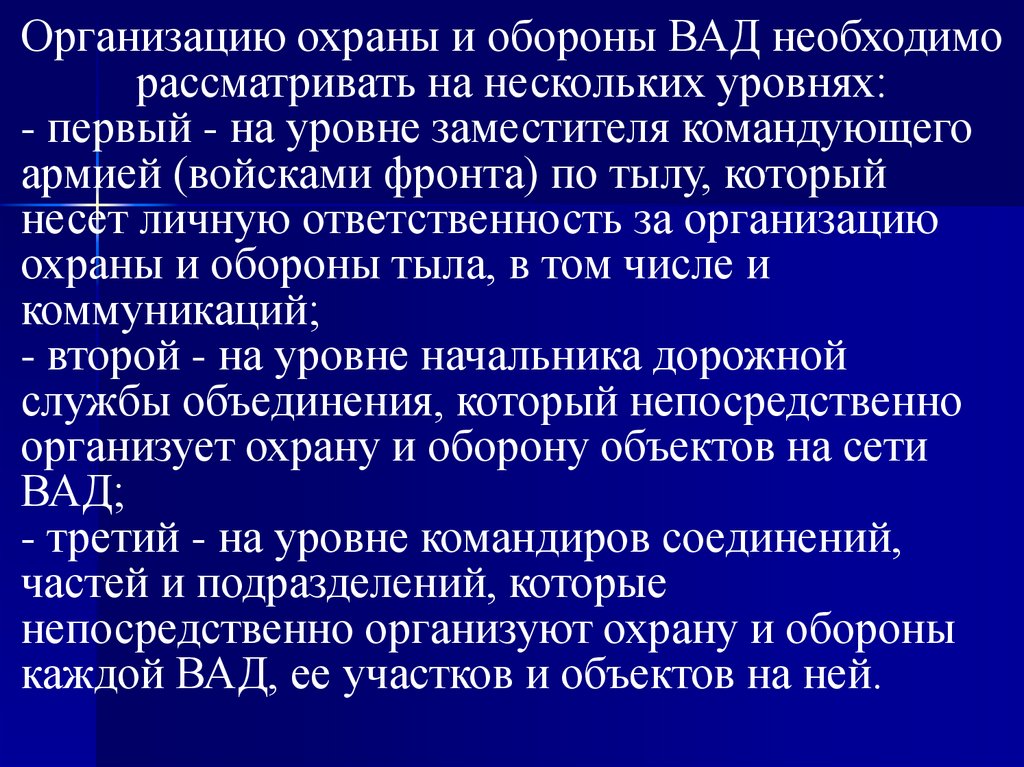 Организацию охраны и обороны ВАД необходимо рассматривать на нескольких уровнях:
- первый - на уровне заместителя командующего армией (войсками фронта) по тылу, который несет личную ответственность за организацию охраны и обороны тыла, в том числе и коммуникаций;
- второй - на уровне начальника дорожной службы объединения, который непосредственно организует охрану и оборону объектов на сети ВАД;
- третий - на уровне командиров соединений, частей и подразделений, которые непосредственно организуют охрану и обороны каждой ВАД, ее участков и объектов на ней.